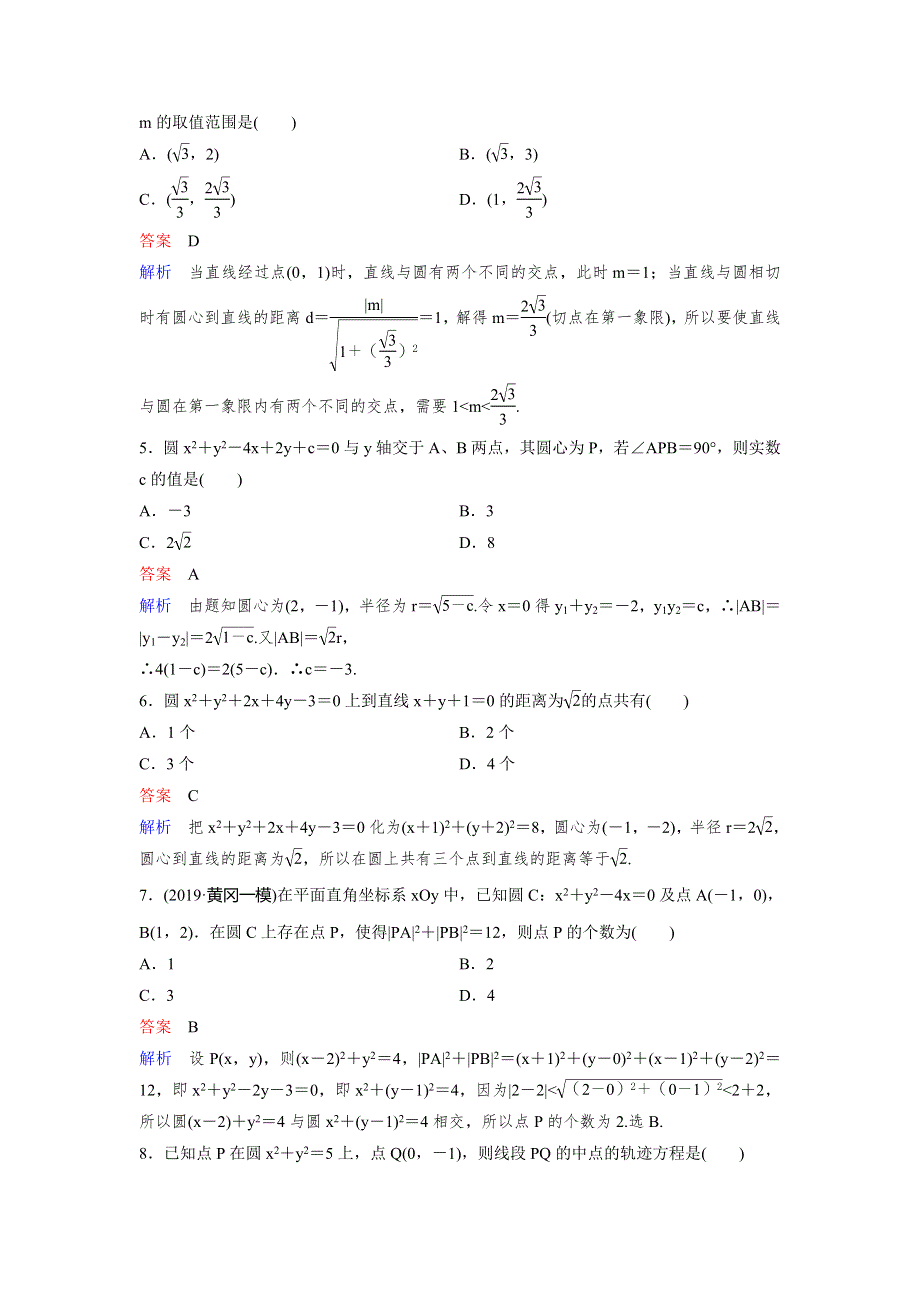 m 的取值范围是(　　)

A．$(\sqrt{3}，2)$　　B．$(\sqrt{3}，3)$

C．$(\frac{\sqrt{3}}{3}，\frac{2\sqrt{3}}{3})$　　D．$(1，\frac{2\sqrt{3}}{3})$

答案　D

解析　当直线经过点(0，1)时，直线与圆有两个不同的交点，此时 m＝1；当直线与圆相切时有圆心到直线的距离 $d=\frac{|m|}{\sqrt{1+(\frac{\sqrt{3}}{3})^2}}=1$，解得 $m=\frac{2\sqrt{3}}{3}$(切点在第一象限)，所以要使直线与圆在第一象限内有两个不同的交点，需要 $1<m<\frac{2\sqrt{3}}{3}$.

5．圆 $x^2+y^2-4x+2y+c=0$ 与 y 轴交于 A、B 两点，其圆心为 P，若∠APB＝90°，则实数 c 的值是(　　)

A．－3　　B．3

C．$2\sqrt{2}$　　D．8

答案　A

解析　由题知圆心为(2，－1)，半径为 $r=\sqrt{5-c}$.令 x＝0 得 $y_1+y_2=-2$，$y_1y_2=c$，∴$|AB|=|y_1-y_2|=2\sqrt{1-c}$.又$|AB|=\sqrt{2}r$，

∴4(1－c)＝2(5－c)．∴c＝－3.

6．圆 $x^2+y^2+2x+4y-3=0$ 上到直线 x＋y＋1＝0 的距离为$\sqrt{2}$的点共有(　　)

A．1 个　　B．2 个

C．3 个　　D．4 个

答案　C

解析　把 $x^2+y^2+2x+4y-3=0$ 化为$(x+1)^2+(y+2)^2=8$，圆心为(－1，－2)，半径 $r=2\sqrt{2}$，圆心到直线的距离为$\sqrt{2}$，所以在圆上共有三个点到直线的距离等于$\sqrt{2}$.

7．(2019·黄冈一模)在平面直角坐标系 xOy 中，已知圆 C：$x^2+y^2-4x=0$ 及点 A(－1，0)，B(1，2)．在圆 C 上存在点 P，使得$|PA|^2+|PB|^2=12$，则点 P 的个数为(　　)

A．1　　B．2

C．3　　D．4

答案　B

解析　设 P(x，y)，则$(x-2)^2+y^2=4$，$|PA|^2+|PB|^2=(x+1)^2+(y-0)^2+(x-1)^2+(y-2)^2=12$，即 $x^2+y^2-2y-3=0$，即 $x^2+(y-1)^2=4$，因为$|2-2|<\sqrt{(2-0)^2+(0-1)^2}<2+2$，所以圆$(x-2)+y^2=4$ 与圆 $x^2+(y-1)^2=4$ 相交，所以点 P 的个数为 2.选 B.

8．已知点 P 在圆 $x^2+y^2=5$ 上，点 Q(0，－1)，则线段 PQ 的中点的轨迹方程是(　　)